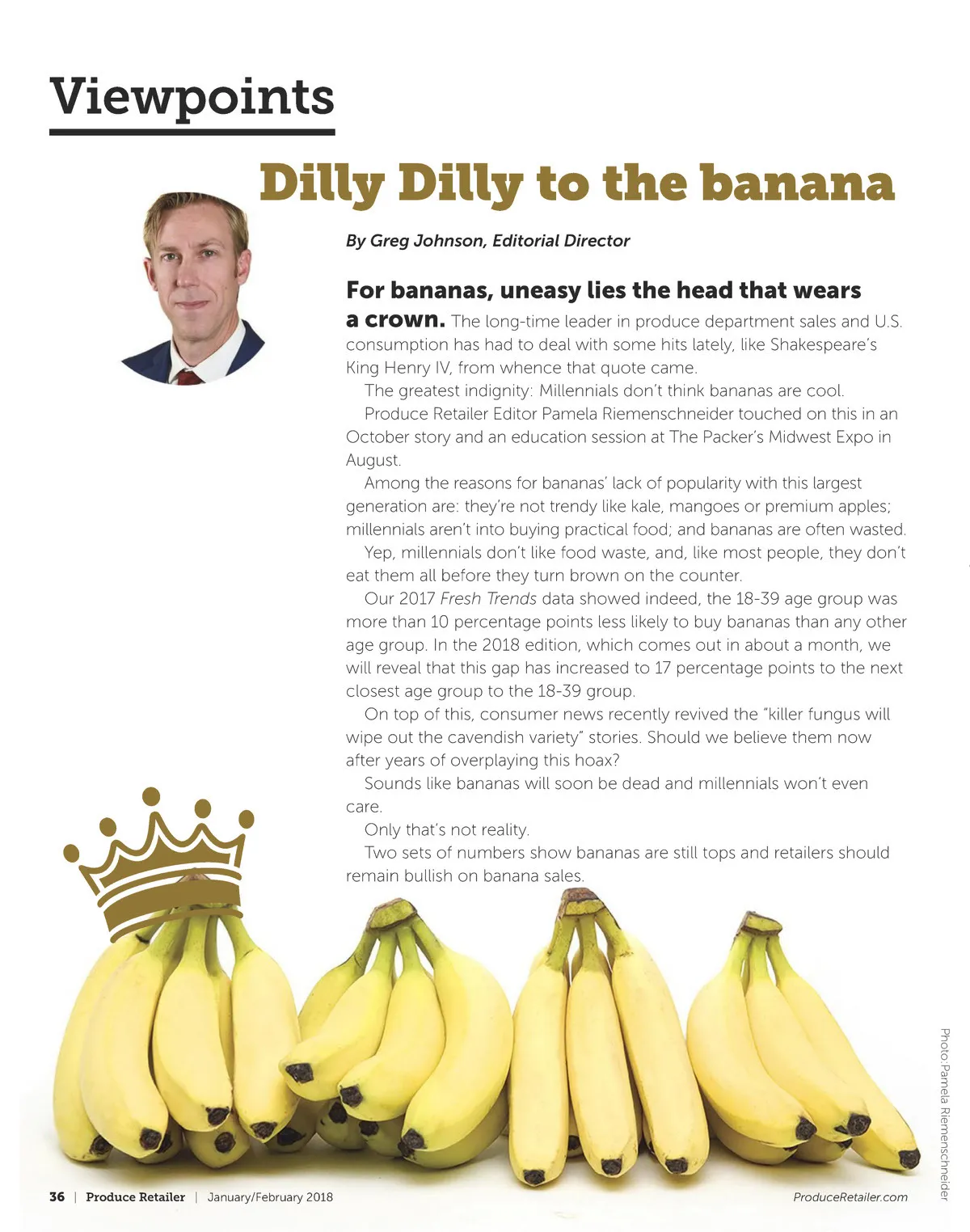 Viewpoints

Dilly Dilly to the banana

By Greg Johnson, Editorial Director

For bananas, uneasy lies the head that wears a crown. The long-time leader in produce department sales and U.S. consumption has had to deal with some hits lately, like Shakespeare's King Henry IV, from whence that quote came.

The greatest indignity: Millennials don't think bananas are cool.

Produce Retailer Editor Pamela Riemenschneider touched on this in an October story and an education session at The Packer's Midwest Expo in August.

Among the reasons for bananas' lack of popularity with this largest generation are: they're not trendy like kale, mangoes or premium apples; millennials aren't into buying practical food; and bananas are often wasted.

Yep, millennials don't like food waste, and, like most people, they don't eat them all before they turn brown on the counter.

Our 2017 Fresh Trends data showed indeed, the 18-39 age group was more than 10 percentage points less likely to buy bananas than any other age group. In the 2018 edition, which comes out in about a month, we will reveal that this gap has increased to 17 percentage points to the next closest age group to the 18-39 group.

On top of this, consumer news recently revived the "killer fungus will wipe out the cavendish variety" stories. Should we believe them now after years of overplaying this hoax?

Sounds like bananas will soon be dead and millennials won't even care.

Only that's not reality.

Two sets of numbers show bananas are still tops and retailers should remain bullish on banana sales.

Photo: Pamela Riemenschneider

36 | Produce Retailer | January/February 2018

ProduceRetailer.com